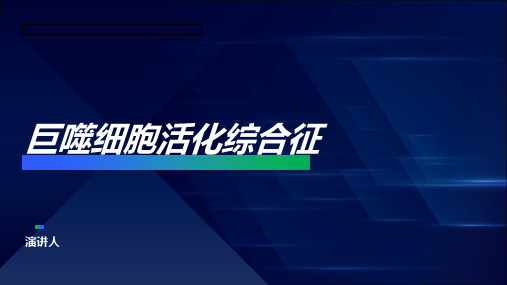 巨噬细胞活化综合征

演讲人